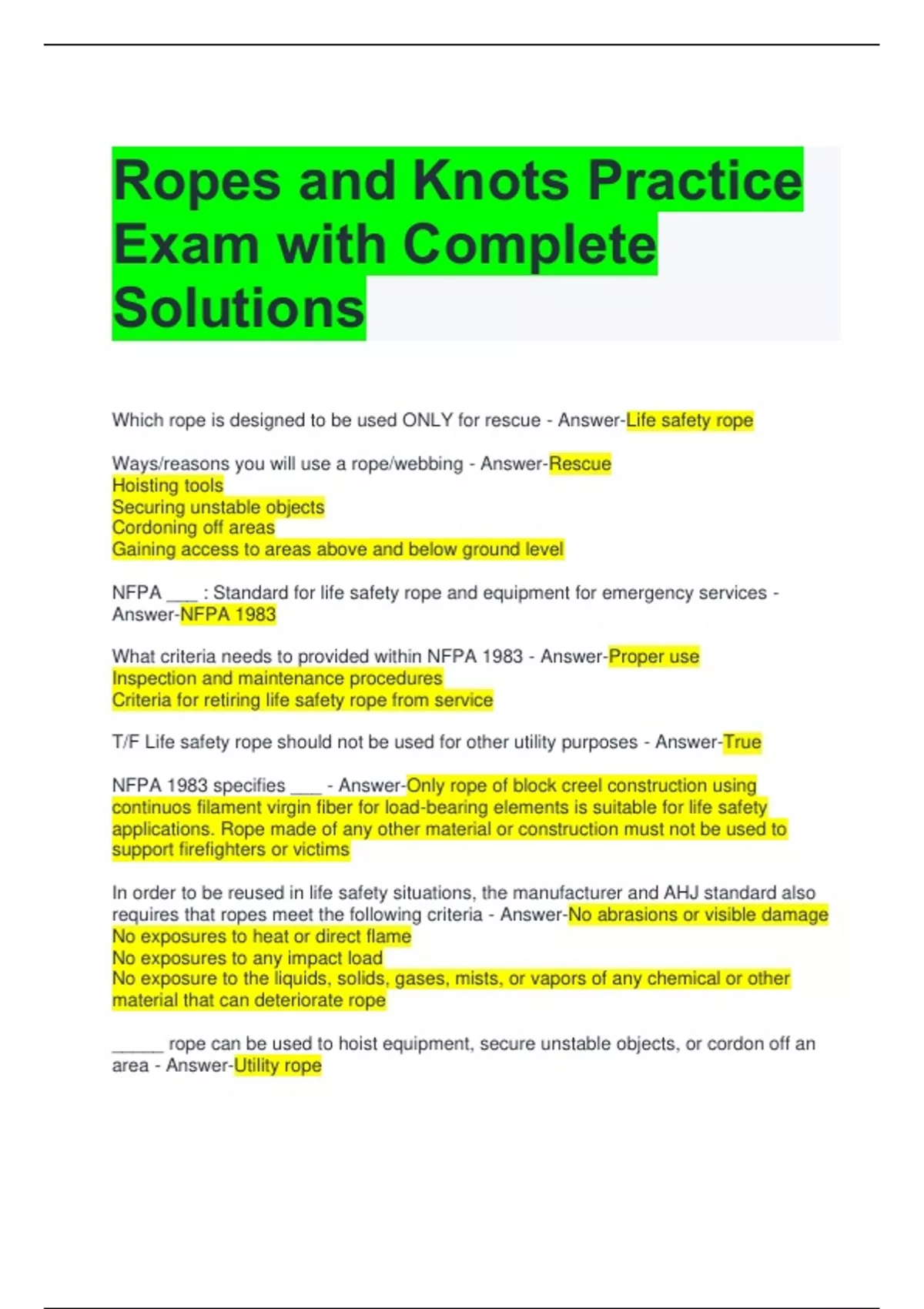 Ropes and Knots Practice Exam with Complete Solutions

Which rope is designed to be used ONLY for rescue - Answer-Life safety rope

Ways/reasons you will use a rope/webbing - Answer-Rescue
Hoisting tools
Securing unstable objects
Cordoning off areas
Gaining access to areas above and below ground level

NFPA ___ : Standard for life safety rope and equipment for emergency services - Answer-NFPA 1983

What criteria needs to provided within NFPA 1983 - Answer-Proper use
Inspection and maintenance procedures
Criteria for retiring life safety rope from service

T/F Life safety rope should not be used for other utility purposes - Answer-True

NFPA 1983 specifies ___ - Answer-Only rope of block creel construction using continuos filament virgin fiber for load-bearing elements is suitable for life safety applications. Rope made of any other material or construction must not be used to support firefighters or victims

In order to be reused in life safety situations, the manufacturer and AHJ standard also requires that ropes meet the following criteria - Answer-No abrasions or visible damage
No exposures to heat or direct flame
No exposures to any impact load
No exposure to the liquids, solids, gases, mists, or vapors of any chemical or other material that can deteriorate rope

_____ rope can be used to hoist equipment, secure unstable objects, or cordon off an area - Answer-Utility rope